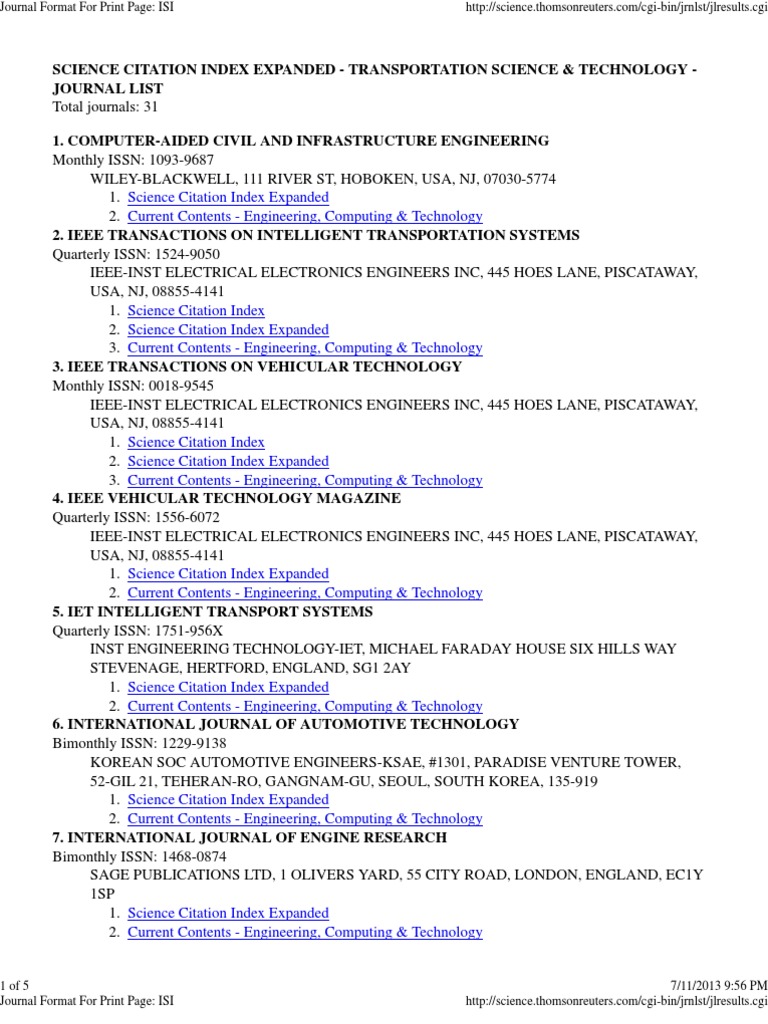 Journal Format For Print Page: ISI http://science.thomsonreuters.com/cgi-bin/jrnlst/jlresults.cgi

SCIENCE CITATION INDEX EXPANDED - TRANSPORTATION SCIENCE & TECHNOLOGY - JOURNAL LIST
Total journals: 31

1. COMPUTER-AIDED CIVIL AND INFRASTRUCTURE ENGINEERING
Monthly ISSN: 1093-9687
WILEY-BLACKWELL, 111 RIVER ST, HOBOKEN, USA, NJ, 07030-5774
1. Science Citation Index Expanded
2. Current Contents - Engineering, Computing & Technology
2. IEEE TRANSACTIONS ON INTELLIGENT TRANSPORTATION SYSTEMS
Quarterly ISSN: 1524-9050
IEEE-INST ELECTRICAL ELECTRONICS ENGINEERS INC, 445 HOES LANE, PISCATAWAY, USA, NJ, 08855-4141
1. Science Citation Index
2. Science Citation Index Expanded
3. Current Contents - Engineering, Computing & Technology
3. IEEE TRANSACTIONS ON VEHICULAR TECHNOLOGY
Monthly ISSN: 0018-9545
IEEE-INST ELECTRICAL ELECTRONICS ENGINEERS INC, 445 HOES LANE, PISCATAWAY, USA, NJ, 08855-4141
1. Science Citation Index
2. Science Citation Index Expanded
3. Current Contents - Engineering, Computing & Technology
4. IEEE VEHICULAR TECHNOLOGY MAGAZINE
Quarterly ISSN: 1556-6072
IEEE-INST ELECTRICAL ELECTRONICS ENGINEERS INC, 445 HOES LANE, PISCATAWAY, USA, NJ, 08855-4141
1. Science Citation Index Expanded
2. Current Contents - Engineering, Computing & Technology
5. IET INTELLIGENT TRANSPORT SYSTEMS
Quarterly ISSN: 1751-956X
INST ENGINEERING TECHNOLOGY-IET, MICHAEL FARADAY HOUSE SIX HILLS WAY STEVENAGE, HERTFORD, ENGLAND, SG1 2AY
1. Science Citation Index Expanded
2. Current Contents - Engineering, Computing & Technology
6. INTERNATIONAL JOURNAL OF AUTOMOTIVE TECHNOLOGY
Bimonthly ISSN: 1229-9138
KOREAN SOC AUTOMOTIVE ENGINEERS-KSAE, #1301, PARADISE VENTURE TOWER, 52-GIL 21, TEHERAN-RO, GANGNAM-GU, SEOUL, SOUTH KOREA, 135-919
1. Science Citation Index Expanded
2. Current Contents - Engineering, Computing & Technology
7. INTERNATIONAL JOURNAL OF ENGINE RESEARCH
Bimonthly ISSN: 1468-0874
SAGE PUBLICATIONS LTD, 1 OLIVERS YARD, 55 CITY ROAD, LONDON, ENGLAND, EC1Y 1SP
1. Science Citation Index Expanded
2. Current Contents - Engineering, Computing & Technology

1 of 5 7/11/2013 9:56 PM
Journal Format For Print Page: ISI http://science.thomsonreuters.com/cgi-bin/jrnlst/jlresults.cgi